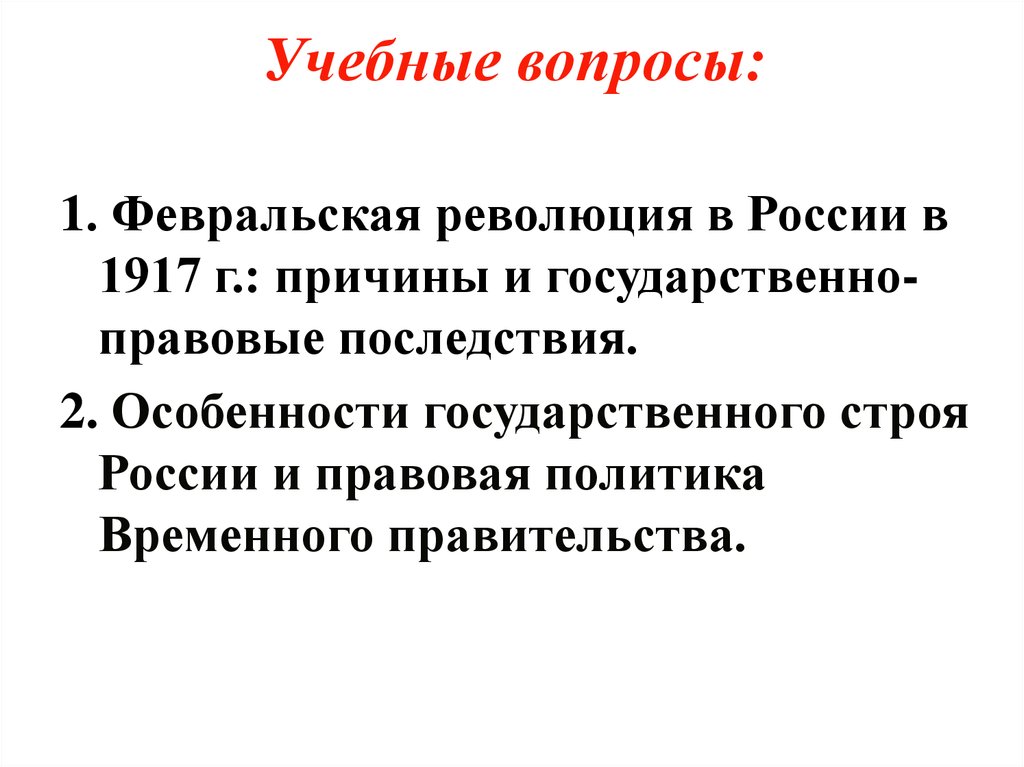 Учебные вопросы:

1. Февральская революция в России в 1917 г.: причины и государственно-правовые последствия.

2. Особенности государственного строя России и правовая политика Временного правительства.